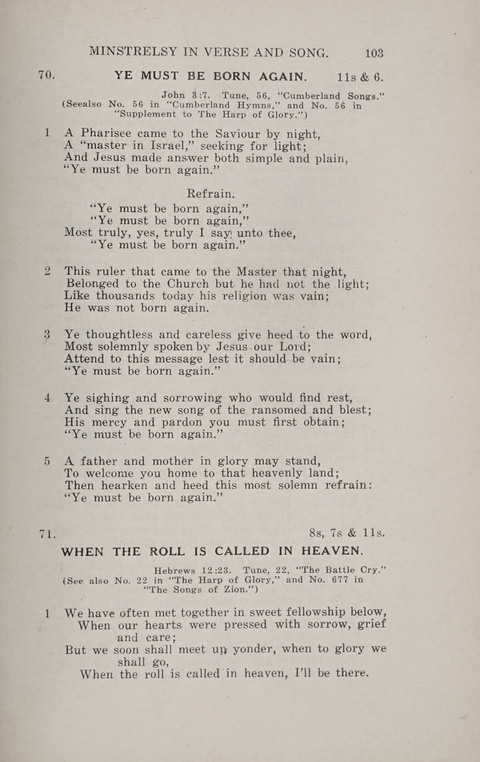 MINSTRELSY IN VERSE AND SONG. 103

70. YE MUST BE BORN AGAIN. 11s & 6.

John 3:7. Tune, 56, "Cumberland Songs." (Seealso No. 56 in "Cumberland Hymns," and No. 56 in "Supplement to The Harp of Glory.")

1 A Pharisee came to the Saviour by night,
A "master in Israel," seeking for light;
And Jesus made answer both simple and plain,
"Ye must be born again."

Refrain.
"Ye must be born again,"
"Ye must be born again,"
Most truly, yes, truly I say unto thee,
"Ye must be born again."

2 This ruler that came to the Master that night,
Belonged to the Church but he had not the light;
Like thousands today his religion was vain;
He was not born again.

3 Ye thoughtless and careless give heed to the word,
Most solemnly spoken by Jesus our Lord;
Attend to this message lest it should be vain;
"Ye must be born again."

4 Ye sighing and sorrowing who would find rest,
And sing the new song of the ransomed and blest;
His mercy and pardon you must first obtain;
"Ye must be born again."

5 A father and mother in glory may stand,
To welcome you home to that heavenly land;
Then hearken and heed this most solemn refrain:
"Ye must be born again."

71. 8s, 7s & 11s.

WHEN THE ROLL IS CALLED IN HEAVEN.

Hebrews 12:23. Tune, 22, "The Battle Cry." (See also No. 22 in "The Harp of Glory," and No. 677 in "The Songs of Zion.")

1 We have often met together in sweet fellowship below,
When our hearts were pressed with sorrow, grief and care;
But we soon shall meet up yonder, when to glory we shall go,
When the roll is called in heaven, I'll be there.